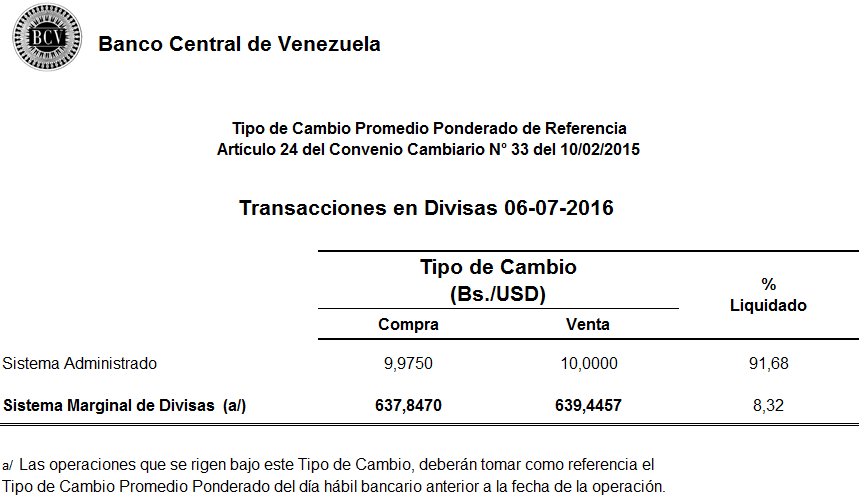 BCV

Banco Central de Venezuela

Tipo de Cambio Promedio Ponderado de Referencia
Artículo 24 del Convenio Cambiario N° 33 del 10/02/2015

Transacciones en Divisas 06-07-2016

| | Tipo de Cambio (Bs./USD) Compra | Tipo de Cambio (Bs./USD) Venta | % Liquidado |
|---|---|---|---|
| Sistema Administrado | 9,9750 | 10,0000 | 91,68 |
| **Sistema Marginal de Divisas (a/)** | **637,8470** | **639,4457** | 8,32 |

a/ Las operaciones que se rigen bajo este Tipo de Cambio, deberán tomar como referencia el Tipo de Cambio Promedio Ponderado del día hábil bancario anterior a la fecha de la operación.